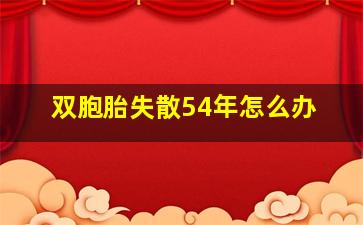 双胞胎失散54年怎么办